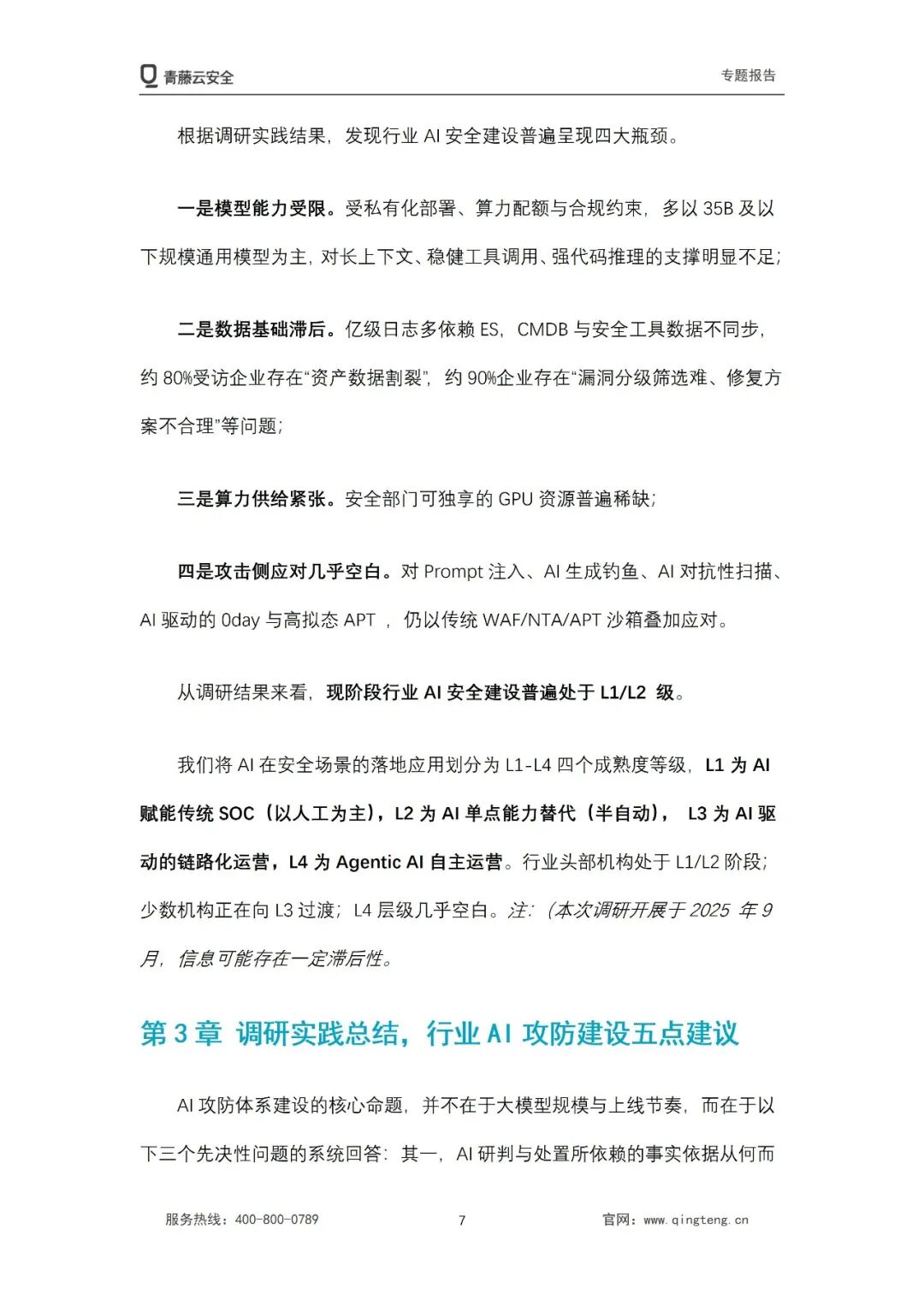 青藤云安全 专题报告

根据调研实践结果，发现行业 AI 安全建设普遍呈现四大瓶颈。

一是模型能力受限。受私有化部署、算力配额与合规约束，多以 35B 及以下规模通用模型为主，对长上下文、稳健工具调用、强代码推理的支撑明显不足；

二是数据基础滞后。亿级日志多依赖 ES，CMDB 与安全工具数据不同步，约 80%受访企业存在“资产数据割裂”，约 90%企业存在“漏洞分级筛选难、修复方案不合理”等问题；

三是算力供给紧张。安全部门可独享的 GPU 资源普遍稀缺；

四是攻击侧应对几乎空白。对 Prompt 注入、AI 生成钓鱼、AI 对抗性扫描、AI 驱动的 0day 与高拟态 APT ，仍以传统 WAF/NTA/APT 沙箱叠加应对。

从调研结果来看，现阶段行业 AI 安全建设普遍处于 L1/L2 级。

我们将 AI 在安全场景的落地应用划分为 L1-L4 四个成熟度等级，L1 为 AI 赋能传统 SOC（以人工为主），L2 为 AI 单点能力替代（半自动）， L3 为 AI 驱动的链路化运营，L4 为 Agentic AI 自主运营。行业头部机构处于 L1/L2 阶段；少数机构正在向 L3 过渡；L4 层级几乎空白。注：（本次调研开展于 2025 年 9 月，信息可能存在一定滞后性。

第 3 章 调研实践总结，行业 AI 攻防建设五点建议

AI 攻防体系建设的核心命题，并不在于大模型规模与上线节奏，而在于以下三个先决性问题的系统回答：其一，AI 研判与处置所依赖的事实依据从何而

服务热线：400-800-0789 7 官网：www.qingteng.cn